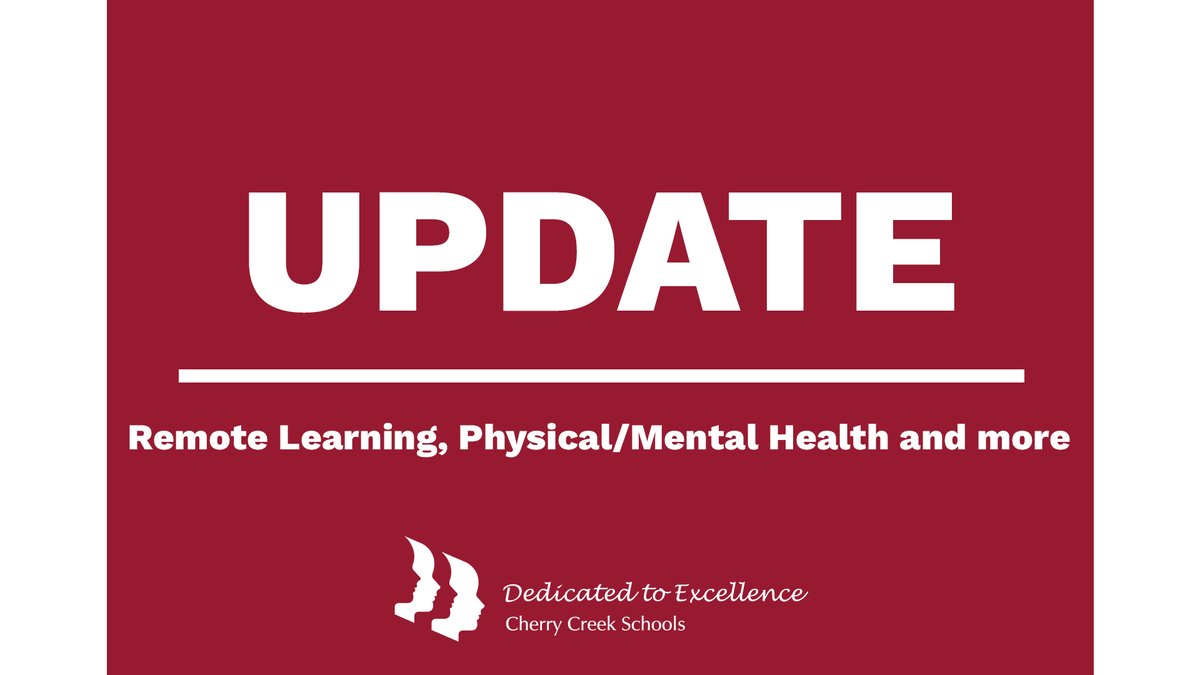 UPDATE

Remote Learning, Physical/Mental Health and more

Dedicated to Excellence
Cherry Creek Schools